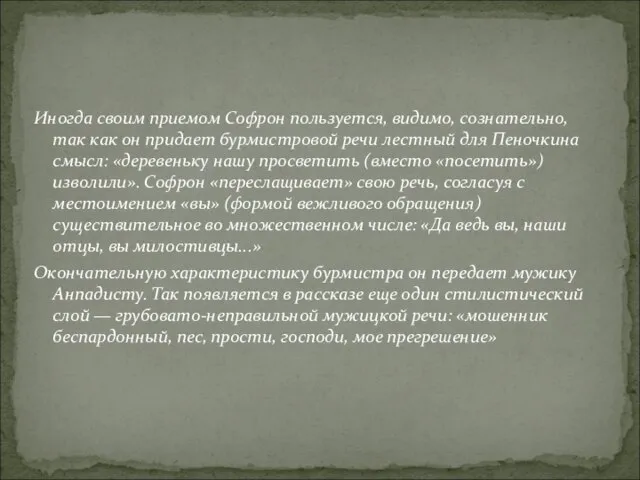 Иногда своим приемом Софрон пользуется, видимо, сознательно, так как он придает бурмистровой речи лестный для Пеночкина смысл: «деревеньку нашу просветить (вместо «посетить») изволили». Софрон «переслащивает» свою речь, согласуя с местоимением «вы» (формой вежливого обращения) существительное во множественном числе: «Да ведь вы, наши отцы, вы милостивцы...»

Окончательную характеристику бурмистра он передает мужику Анпадисту. Так появляется в рассказе еще один стилистический слой — грубовато-неправильной мужицкой речи: «мошенник беспардонный, пес, прости, господи, мое прегрешение»